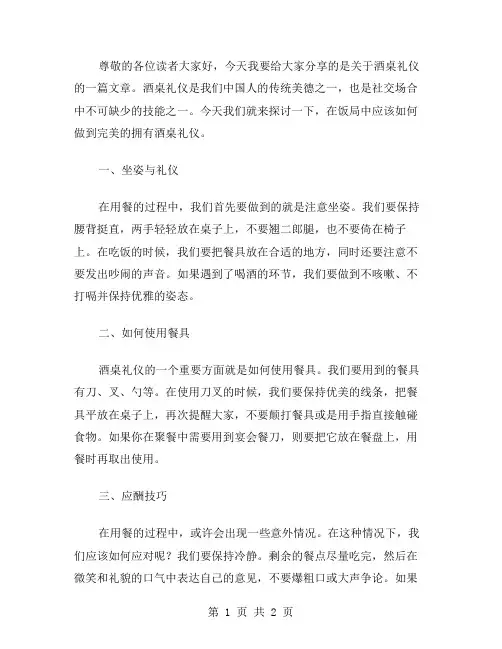 尊敬的各位读者大家好，今天我要给大家分享的是关于酒桌礼仪的一篇文章。酒桌礼仪是我们中国人的传统美德之一，也是社交场合中不可缺少的技能之一。今天我们就来探讨一下，在饭局中应该如何做到完美的拥有酒桌礼仪。

一、坐姿与礼仪

在用餐的过程中，我们首先要做到的就是注意坐姿。我们要保持腰背挺直，两手轻轻放在桌子上，不要翘二郎腿，也不要倚在椅子上。在吃饭的时候，我们要把餐具放在合适的地方，同时还要注意不要发出吵闹的声音。如果遇到了喝酒的环节，我们要做到不咳嗽、不打嗝并保持优雅的姿态。

二、如何使用餐具

酒桌礼仪的一个重要方面就是如何使用餐具。我们要用到的餐具有刀、叉、勺等。在使用刀叉的时候，我们要保持优美的线条，把餐具平放在桌子上，再次提醒大家，不要颠打餐具或是用手指直接触碰食物。如果你在聚餐中需要用到宴会餐刀，则要把它放在餐盘上，用餐时再取出使用。

三、应酬技巧

在用餐的过程中，或许会出现一些意外情况。在这种情况下，我们应该如何应对呢？我们要保持冷静。剩余的餐点尽量吃完，然后在微笑和礼貌的口气中表达自己的意见，不要爆粗口或大声争论。如果

第 1 页 共 2 页